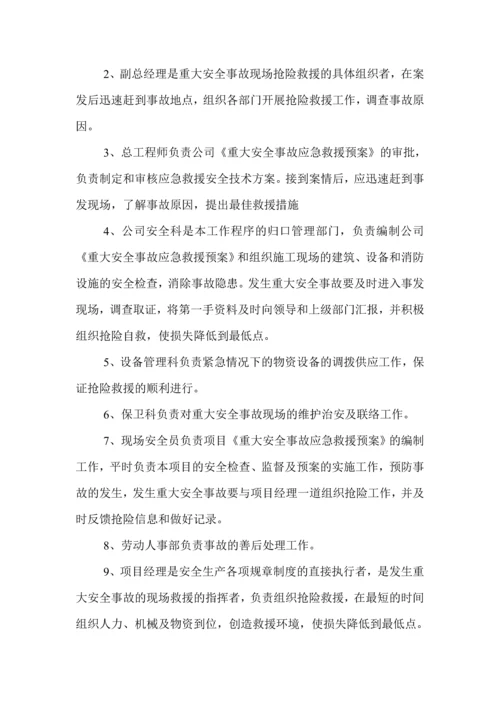 2、副总经理是重大安全事故现场抢险救援的具体组织者，在案发后迅速赶到事故地点，组织各部门开展抢险救援工作，调查事故原因。

3、总工程师负责公司《重大安全事故应急救援预案》的审批，负责制定和审核应急救援安全技术方案。接到案情后，应迅速赶到事发现场，了解事故原因，提出最佳救援措施

4、公司安全科是本工作程序的归口管理部门，负责编制公司《重大安全事故应急救援预案》和组织施工现场的建筑、设备和消防设施的安全检查，消除事故隐患。发生重大安全事故要及时进入事发现场，调查取证，将第一手资料及时向领导和上级部门汇报，并积极组织抢险自救，使损失降低到最低点。

5、设备管理科负责紧急情况下的物资设备的调拨供应工作，保证抢险救援的顺利进行。

6、保卫科负责对重大安全事故现场的维护治安及联络工作。

7、现场安全员负责项目《重大安全事故应急救援预案》的编制工作，平时负责本项目的安全检查、监督及预案的实施工作，预防事故的发生，发生重大安全事故要与项目经理一道组织抢险工作，并及时反馈抢险信息和做好记录。

8、劳动人事部负责事故的善后处理工作。

9、项目经理是安全生产各项规章制度的直接执行者，是发生重大安全事故的现场救援的指挥者，负责组织抢险救援，在最短的时间组织人力、机械及物资到位，创造救援环境，使损失降低到最低点。